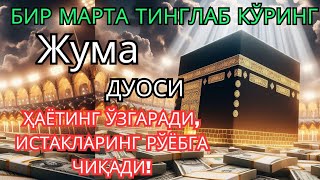 БИР МАРТА ТИНГЛАБ КЎРИНГ

Жума

дуоси

ҲАЁТИНГ ЎЗГАРАДИ, ИСТАКЛАРИНГ РЎЁБГА ЧИҚАДИ!